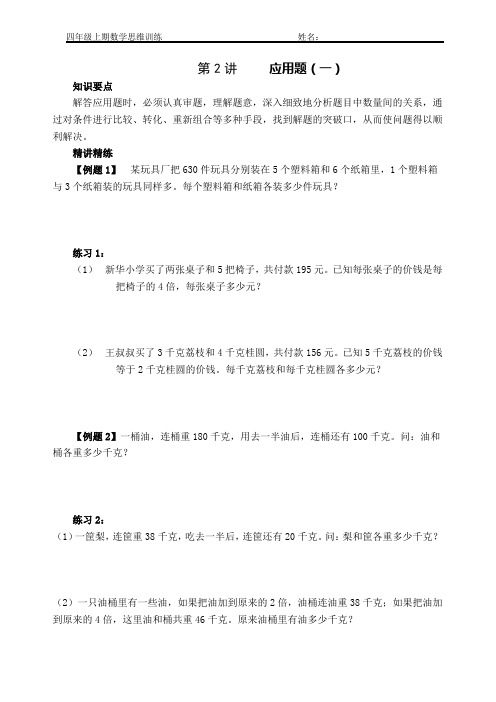 四年级上期数学思维训练　　　　　　　　　　姓名：

第 2 讲　　应用题（一）

知识要点

解答应用题时，必须认真审题，理解题意，深入细致地分析题目中数量间的关系，通过对条件进行比较、转化、重新组合等多种手段，找到解题的突破口，从而使问题得以顺利解决。

精讲精练

【例题 1】　某玩具厂把 630 件玩具分别装在 5 个塑料箱和 6 个纸箱里，1 个塑料箱与 3 个纸箱装的玩具同样多。每个塑料箱和纸箱各装多少件玩具？

练习 1：

（1）　新华小学买了两张桌子和 5 把椅子，共付款 195 元。已知每张桌子的价钱是每把椅子的 4 倍，每张桌子多少元？

（2）　王叔叔买了 3 千克荔枝和 4 千克桂圆，共付款 156 元。已知 5 千克荔枝的价钱等于 2 千克桂圆的价钱。每千克荔枝和每千克桂圆各多少元？

【例题 2】一桶油，连桶重 180 千克，用去一半油后，连桶还有 100 千克。问：油和桶各重多少千克？

练习 2：

（1）一筐梨，连筐重 38 千克，吃去一半后，连筐还有 20 千克。问：梨和筐各重多少千克？

（2）一只油桶里有一些油，如果把油加到原来的 2 倍，油桶连油重 38 千克；如果把油加到原来的 4 倍，这里油和桶共重 46 千克。原来油桶里有油多少千克？